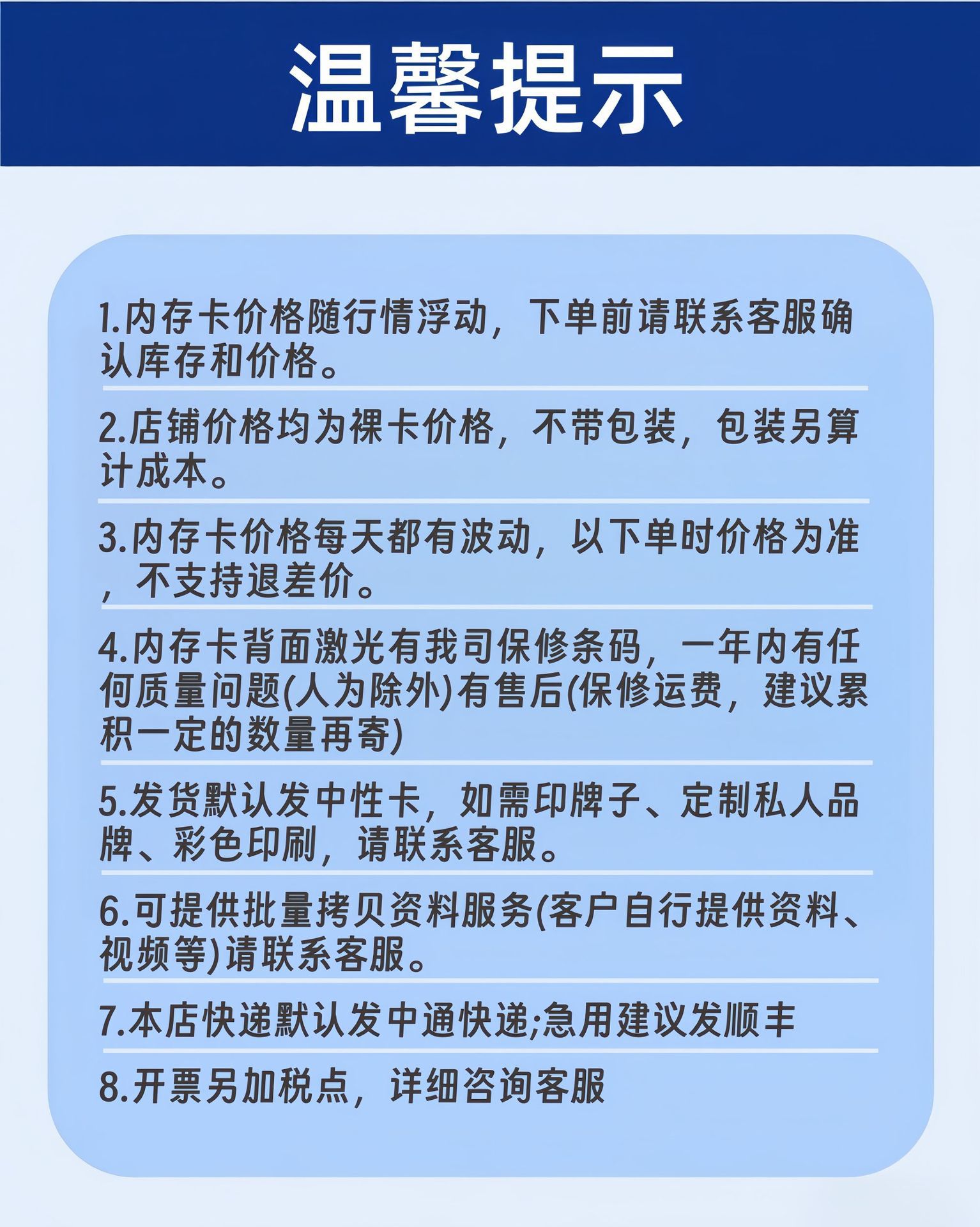 温馨提示

1.内存卡价格随行情浮动，下单前请联系客服确认库存和价格。

2.店铺价格均为裸卡价格，不带包装，包装另算计成本。

3.内存卡价格每天都有波动，以下单时价格为准，不支持退差价。

4.内存卡背面激光有我司保修条码，一年内有任何质量问题(人为除外)有售后(保修运费，建议累积一定的数量再寄)

5.发货默认发中性卡，如需印牌子、定制私人品牌、彩色印刷，请联系客服。

6.可提供批量拷贝资料服务(客户自行提供资料、视频等)请联系客服。

7.本店快递默认发中通快递;急用建议发顺丰

8.开票另加税点，详细咨询客服